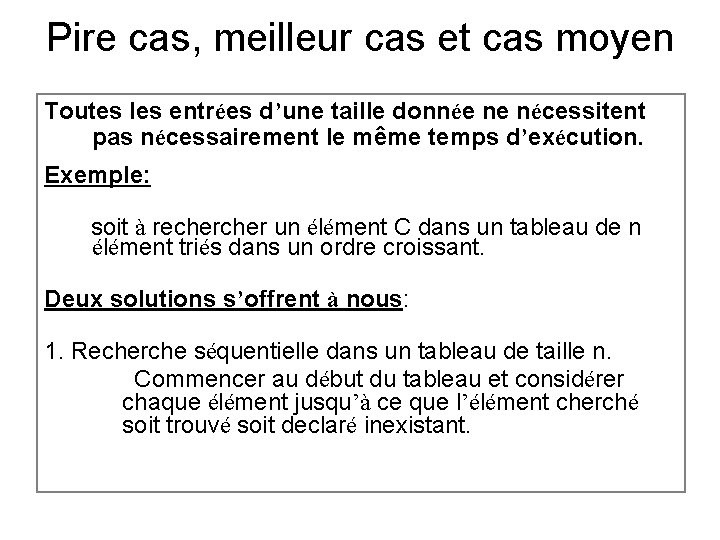 Pire cas, meilleur cas et cas moyen

Toutes les entrées d’une taille donnée ne nécessitent pas nécessairement le même temps d’exécution.

Exemple:

soit à rechercher un élément C dans un tableau de n élément triés dans un ordre croissant.

Deux solutions s’offrent à nous:

1. Recherche séquentielle dans un tableau de taille n.
Commencer au début du tableau et considérer chaque élément jusqu’à ce que l’élément cherché soit trouvé soit declaré inexistant.